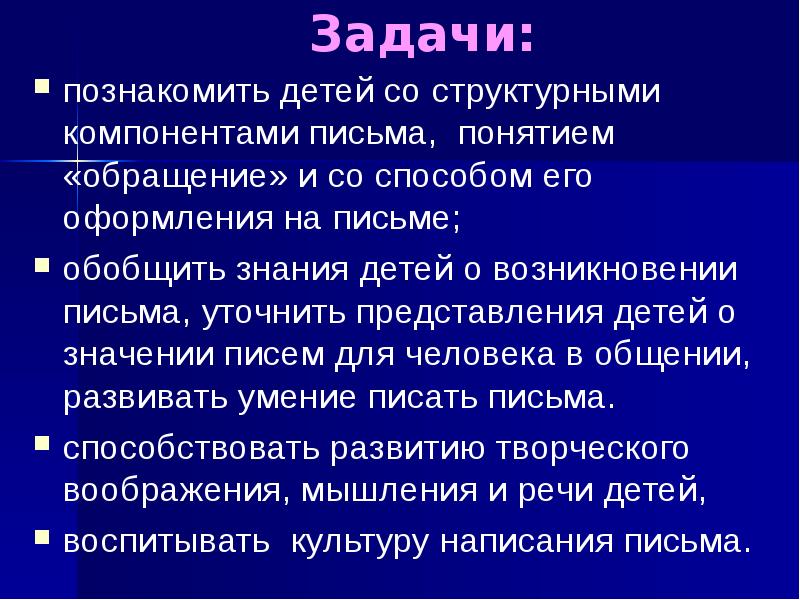 Задачи:

- познакомить детей со структурными компонентами письма, понятием «обращение» и со способом его оформления на письме;
- обобщить знания детей о возникновении письма, уточнить представления детей о значении писем для человека в общении, развивать умение писать письма.
- способствовать развитию творческого воображения, мышления и речи детей,
- воспитывать культуру написания письма.